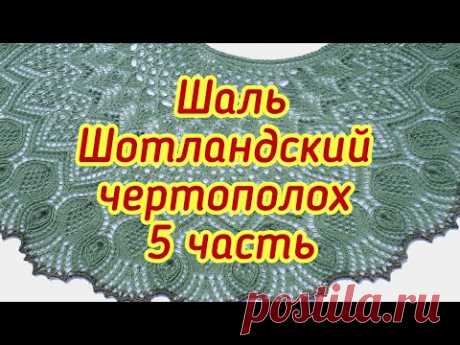 Шаль
Шотландский
чертополох
5 часть

postila.ru